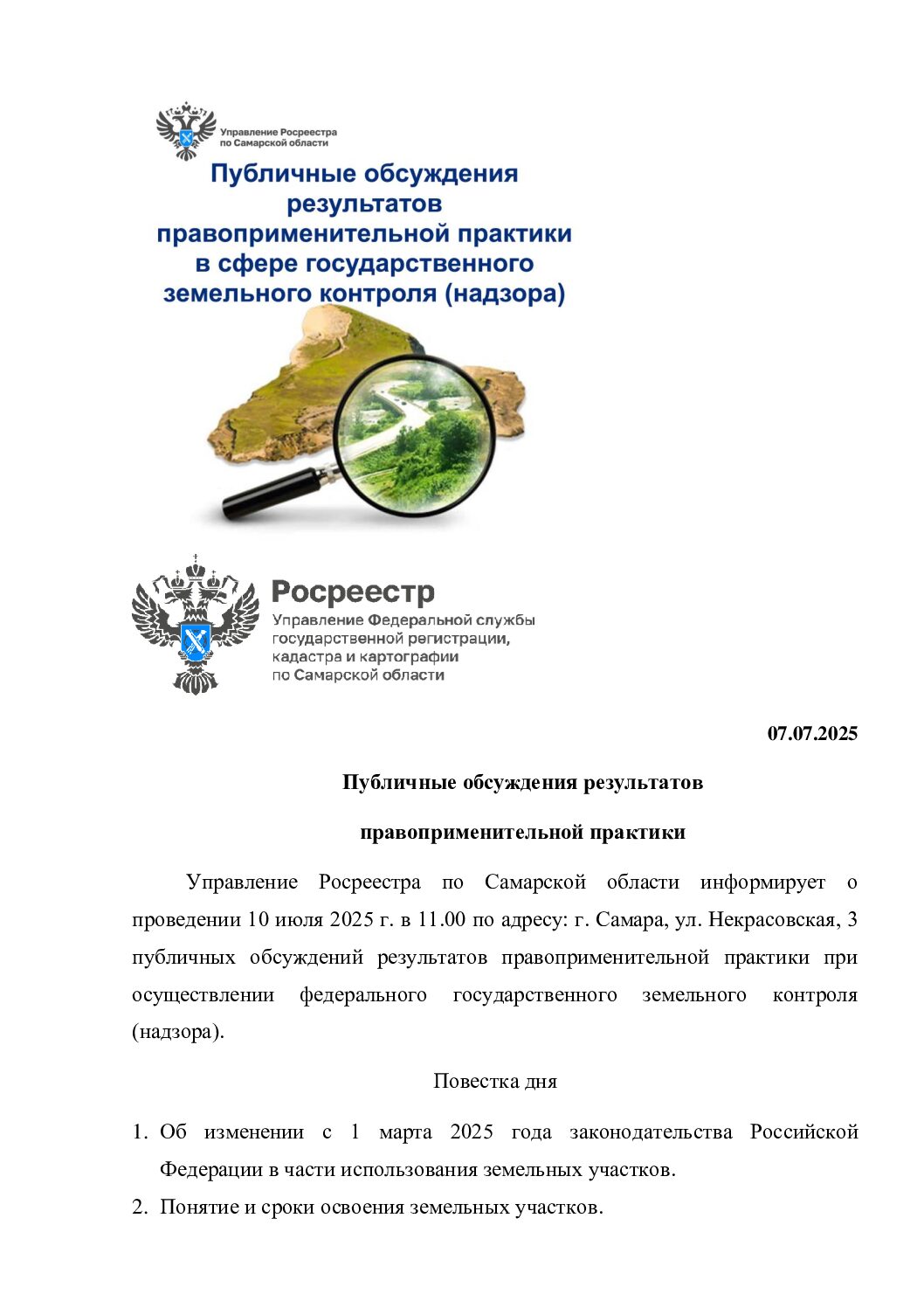 Управление Росреестра по Самарской области

Публичные обсуждения результатов правоприменительной практики в сфере государственного земельного контроля (надзора)

Росреестр
Управление Федеральной службы государственной регистрации, кадастра и картографии по Самарской области

07.07.2025

Публичные обсуждения результатов

правоприменительной практики

Управление Росреестра по Самарской области информирует о проведении 10 июля 2025 г. в 11.00 по адресу: г. Самара, ул. Некрасовская, 3 публичных обсуждений результатов правоприменительной практики при осуществлении федерального государственного земельного контроля (надзора).

Повестка дня

1. Об изменении с 1 марта 2025 года законодательства Российской Федерации в части использования земельных участков.
2. Понятие и сроки освоения земельных участков.